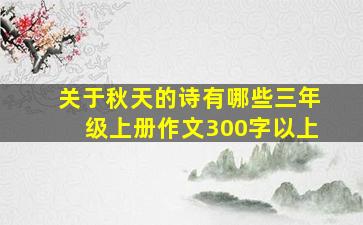 关于秋天的诗有哪些三年级上册作文300字以上